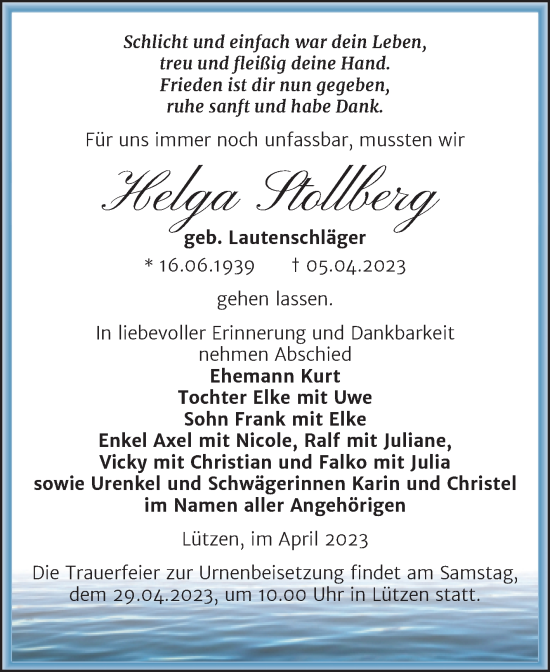 Schlicht und einfach war dein Leben,
treu und fleißig deine Hand.
Frieden ist dir nun gegeben,
ruhe sanft und habe Dank.

Für uns immer noch unfassbar, mussten wir

Helga Stollberg

geb. Lautenschläger

* 16.06.1939 † 05.04.2023

gehen lassen.

In liebevoller Erinnerung und Dankbarkeit
nehmen Abschied
Ehemann Kurt
Tochter Elke mit Uwe
Sohn Frank mit Elke
Enkel Axel mit Nicole, Ralf mit Juliane,
Vicky mit Christian und Falko mit Julia
sowie Urenkel und Schwägerinnen Karin und Christel
im Namen aller Angehörigen

Lützen, im April 2023

Die Trauerfeier zur Urnenbeisetzung findet am Samstag,
dem 29.04.2023, um 10.00 Uhr in Lützen statt.